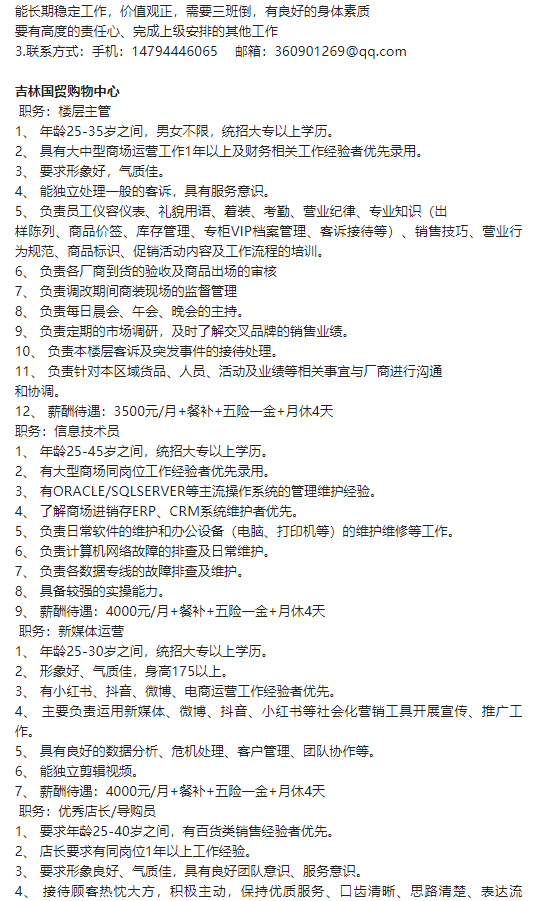 能长期稳定工作，价值观正，需要三班倒，有良好的身体素质
要有高度的责任心、完成上级安排的其他工作
3.联系方式：手机：14794446065　邮箱：360901269@qq.com

吉林国贸购物中心
职务：楼层主管
1、 年龄25-35岁之间，男女不限，统招大专以上学历。
2、 具有大中型商场运营工作1年以上及财务相关工作经验者优先录用。
3、 要求形象好，气质佳。
4、 能独立处理一般的客诉，具有服务意识。
5、 负责员工仪容仪表、礼貌用语、着装、考勤、营业纪律、专业知识（出样陈列、商品价签、库存管理、专柜VIP档案管理、客诉接待等）、销售技巧、营业行为规范、商品标识、促销活动内容及工作流程的培训。
6、 负责各厂商到货的验收及商品出场的审核
7、 负责调改期间商装现场的监督管理
8、 负责每日晨会、午会、晚会的主持。
9、 负责定期的市场调研，及时了解交叉品牌的销售业绩。
10、 负责本楼层客诉及突发事件的接待处理。
11、 负责针对本区域货品、人员、活动及业绩等相关事宜与厂商进行沟通和协调。
12、 薪酬待遇：3500元/月+餐补+五险一金+月休4天
职务：信息技术员
1、 年龄25-45岁之间，统招大专以上学历。
2、 有大型商场同岗位工作经验者优先录用。
3、 有ORACLE/SQLSERVER等主流操作系统的管理维护经验。
4、 了解商场进销存ERP、CRM系统维护者优先。
5、 负责日常软件的维护和办公设备（电脑、打印机等）的维护维修等工作。
6、 负责计算机网络故障的排查及日常维护。
7、 负责各数据专线的故障排查及维护。
8、 具备较强的实操能力。
9、 薪酬待遇：4000元/月+餐补+五险一金+月休4天
职务：新媒体运营
1、 年龄25-30岁之间，统招大专以上学历。
2、 形象好、气质佳，身高175以上。
3、 有小红书、抖音、微博、电商运营工作经验者优先。
4、 主要负责运用新媒体、微博、抖音、小红书等社会化营销工具开展宣传、推广工作。
5、 具有良好的数据分析、危机处理、客户管理、团队协作等。
6、 能独立剪辑视频。
7、 薪酬待遇：4000元/月+餐补+五险一金+月休4天
职务：优秀店长/导购员
1、 要求年龄25-40岁之间，有百货类销售经验者优先。
2、 店长要求有同岗位1年以上工作经验。
3、 要求形象良好、气质佳，具有良好团队意识、服务意识。
4、 接待顾客热忱大方，积极主动，保持优质服务、口齿清晰、思路清楚、表达流